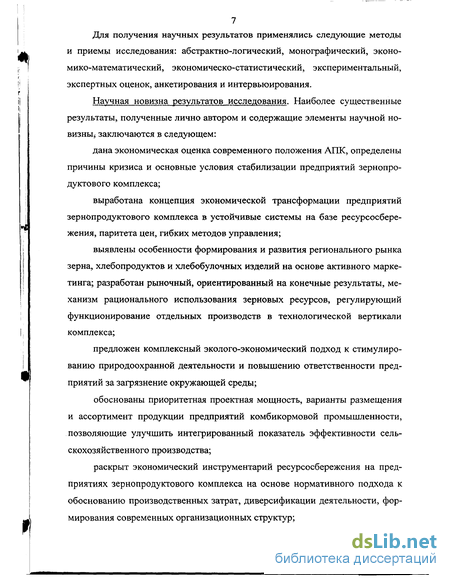 7

Для получения научных результатов применялись следующие методы и приемы исследования: абстрактно-логический, монографический, экономико-математический, экономическо-статистический, экспериментальный, экспертных оценок, анкетирования и интервьюирования.

Научная новизна результатов исследования. Наиболее существенные результаты, полученные лично автором и содержащие элементы научной новизны, заключаются в следующем:

дана экономическая оценка современного положения АПК, определены причины кризиса и основные условия стабилизации предприятий зернопродуктового комплекса;

выработана концепция экономической трансформации предприятий зернопродуктового комплекса в устойчивые системы на базе ресурсосбережения, паритета цен, гибких методов управления;

выявлены особенности формирования и развития регионального рынка зерна, хлебопродуктов и хлебобулочных изделий на основе активного маркетинга; разработан рыночный, ориентированный на конечные результаты, механизм рационального использования зерновых ресурсов, регулирующий функционирование отдельных производств в технологической вертикали комплекса;

предложен комплексный эколого-экономический подход к стимулированию природоохранной деятельности и повышению ответственности предприятий за загрязнение окружающей среды;

обоснованы приоритетная проектная мощность, варианты размещения и ассортимент продукции предприятий комбикормовой промышленности, позволяющие улучшить интегрированный показатель эффективности сельскохозяйственного производства;

раскрыт экономический инструментарий ресурсосбережения на предприятиях зернопродуктового комплекса на основе нормативного подхода к обоснованию производственных затрат, диверсификации деятельности, формирования современных организационных структур;

dsLib.net
библиотека диссертаций